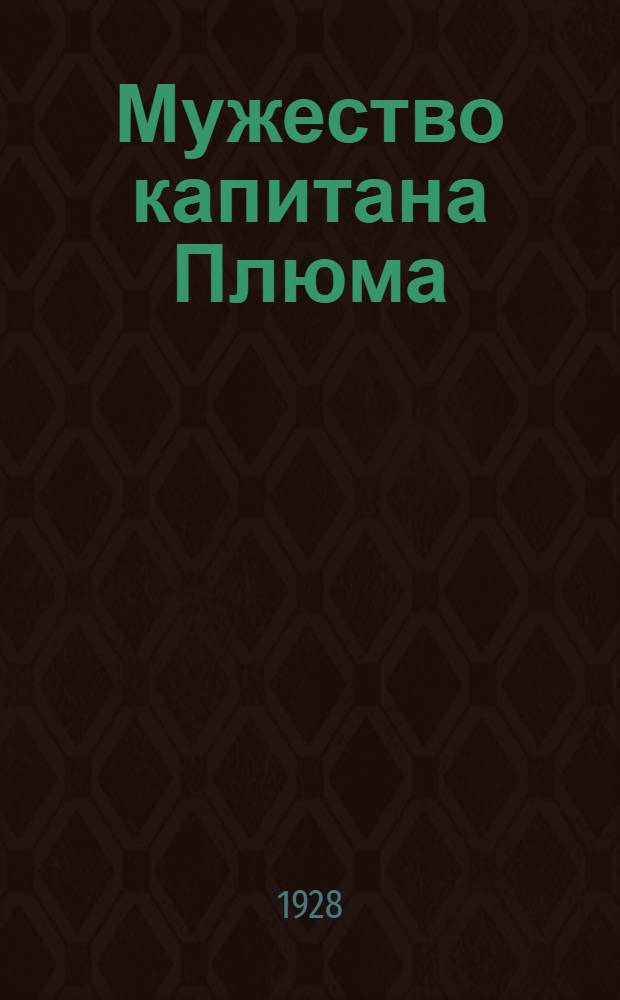 Мужество капитана Плюма

1928